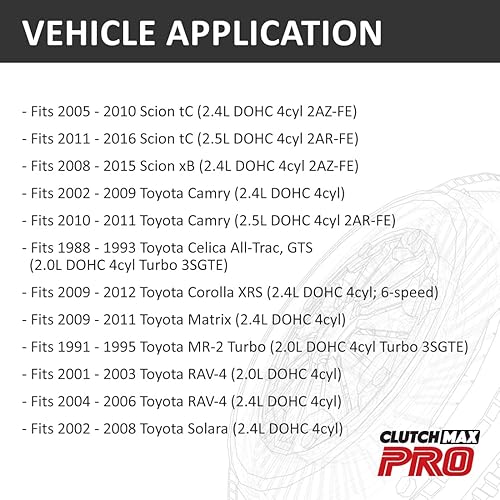 VEHICLE APPLICATION

- Fits 2005 - 2010 Scion tC (2.4L DOHC 4cyl 2AZ-FE)
- Fits 2011 - 2016 Scion tC (2.5L DOHC 4cyl 2AR-FE)
- Fits 2008 - 2015 Scion xB (2.4L DOHC 4cyl 2AZ-FE)
- Fits 2002 - 2009 Toyota Camry (2.4L DOHC 4cyl)
- Fits 2010 - 2011 Toyota Camry (2.5L DOHC 4cyl 2AR-FE)
- Fits 1988 - 1993 Toyota Celica All-Trac, GTS (2.0L DOHC 4cyl Turbo 3SGTE)
- Fits 2009 - 2012 Toyota Corolla XRS (2.4L DOHC 4cyl; 6-speed)
- Fits 2009 - 2011 Toyota Matrix (2.4L DOHC 4cyl)
- Fits 1991 - 1995 Toyota MR-2 Turbo (2.0L DOHC 4cyl Turbo 3SGTE)
- Fits 2001 - 2003 Toyota RAV-4 (2.0L DOHC 4cyl)
- Fits 2004 - 2006 Toyota RAV-4 (2.4L DOHC 4cyl)
- Fits 2002 - 2008 Toyota Solara (2.4L DOHC 4cyl)

CLUTCHMAX
PRO